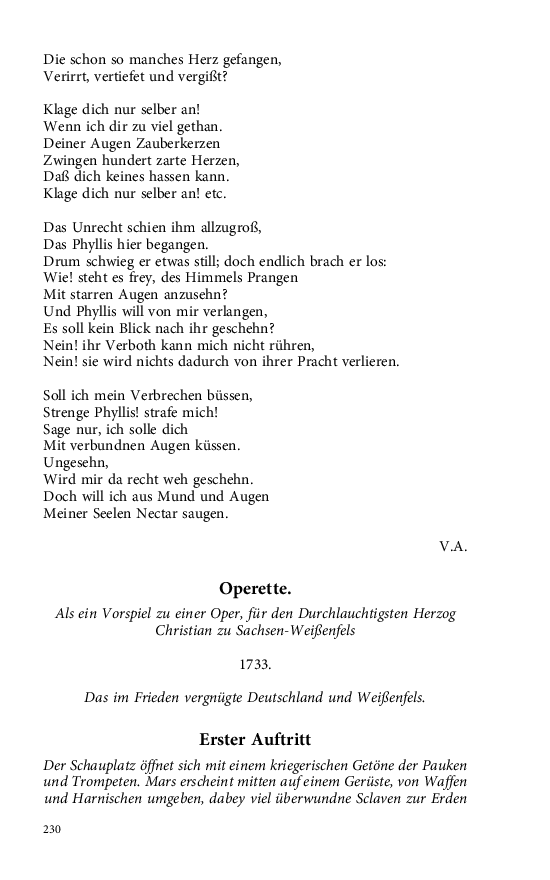 Die schon so manches Herz gefangen,
Verirrt, vertiefet und vergißt?

Klage dich nur selber an!
Wenn ich dir zu viel gethan.
Deiner Augen Zauberkerzen
Zwingen hundert zarte Herzen,
Daß dich keines hassen kann.
Klage dich nur selber an! etc.

Das Unrecht schien ihm allzugroß,
Das Phyllis hier begangen.
Drum schwieg er etwas still; doch endlich brach er los:
Wie! steht es frey, des Himmels Prangen
Mit starren Augen anzusehn?
Und Phyllis will von mir verlangen,
Es soll kein Blick nach ihr geschehn?
Nein! ihr Verboth kann mich nicht rühren,
Nein! sie wird nichts dadurch von ihrer Pracht verlieren.

Soll ich mein Verbrechen büssen,
Strenge Phyllis! strafe mich!
Sage nur, ich solle dich
Mit verbundnen Augen küssen.
Ungesehn,
Wird mir da recht weh geschehn.
Doch will ich aus Mund und Augen
Meiner Seelen Nectar saugen.

V.A.

Operette.

Als ein Vorspiel zu einer Oper, für den Durchlauchtigsten Herzog Christian zu Sachsen-Weißenfels

1733.

Das im Frieden vergnügte Deutschland und Weißenfels.

Erster Auftritt

Der Schauplatz öffnet sich mit einem kriegerischen Getöne der Pauken und Trompeten. Mars erscheint mitten auf einem Gerüste, von Waffen und Harnischen umgeben, dabey viel überwundne Sclaven zur Erden

230